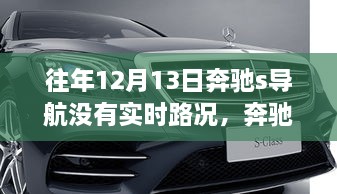 往年12月13日奔驰s导航没有实时路况，奔驰

S-Class